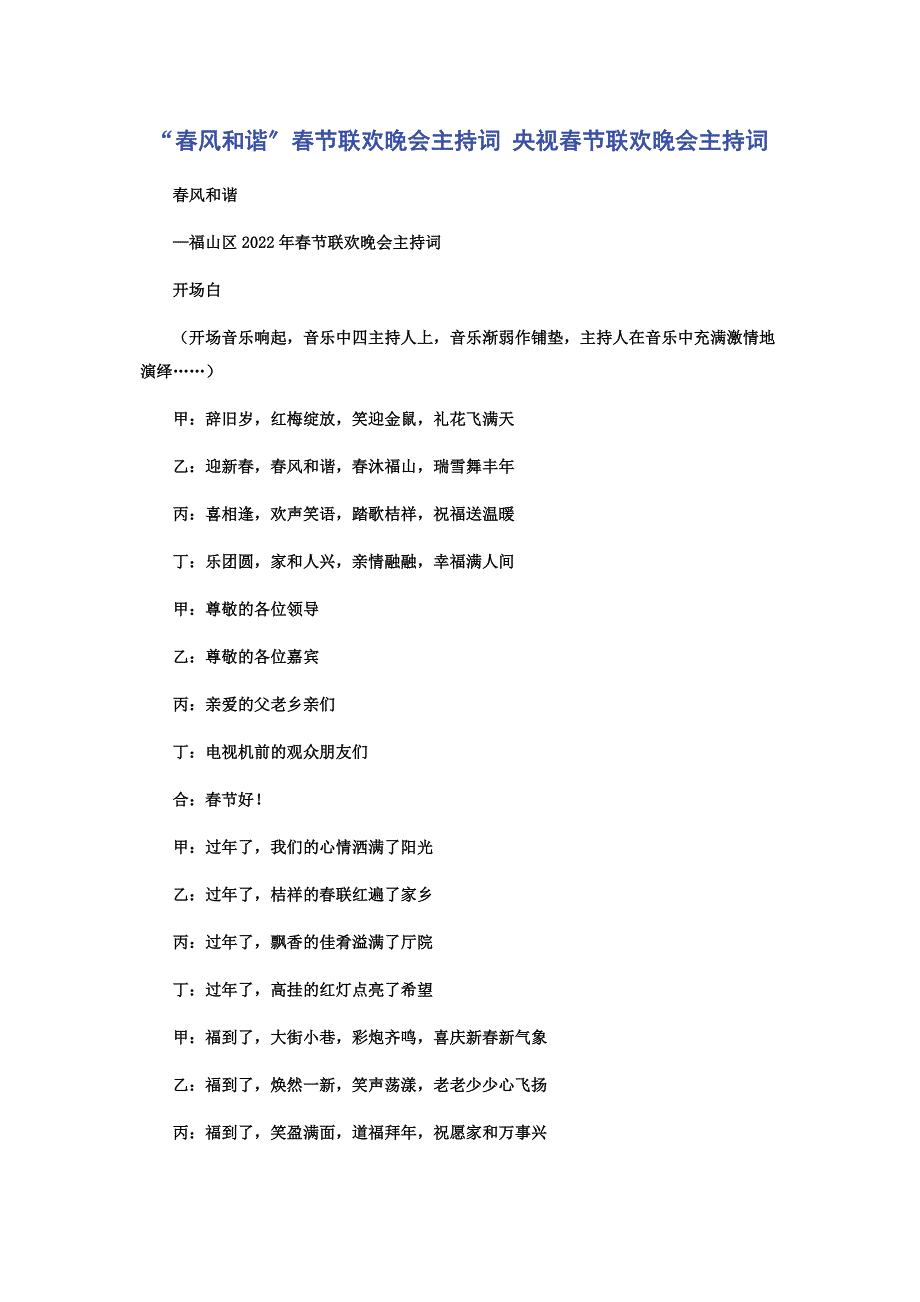 “春风和谐”春节联欢晚会主持词 央视春节联欢晚会主持词

春风和谐

—福山区2022年春节联欢晚会主持词

开场白

（开场音乐响起，音乐中四主持人上，音乐渐弱作铺垫，主持人在音乐中充满激情地演绎……）

甲：辞旧岁，红梅绽放，笑迎金鼠，礼花飞满天

乙：迎新春，春风和谐，春沐福山，瑞雪舞丰年

丙：喜相逢，欢声笑语，踏歌桔祥，祝福送温暖

丁：乐团圆，家和人兴，亲情融融，幸福满人间

甲：尊敬的各位领导

乙：尊敬的各位嘉宾

丙：亲爱的父老乡亲们

丁：电视机前的观众朋友们

合：春节好！

甲：过年了，我们的心情洒满了阳光

乙：过年了，桔祥的春联红遍了家乡

丙：过年了，飘香的佳肴溢满了厅院

丁：过年了，高挂的红灯点亮了希望

甲：福到了，大街小巷，彩炮齐鸣，喜庆新春新气象

乙：福到了，焕然一新，笑声荡漾，老老少少心飞扬

丙：福到了，笑盈满面，道福拜年，祝愿家和万事兴